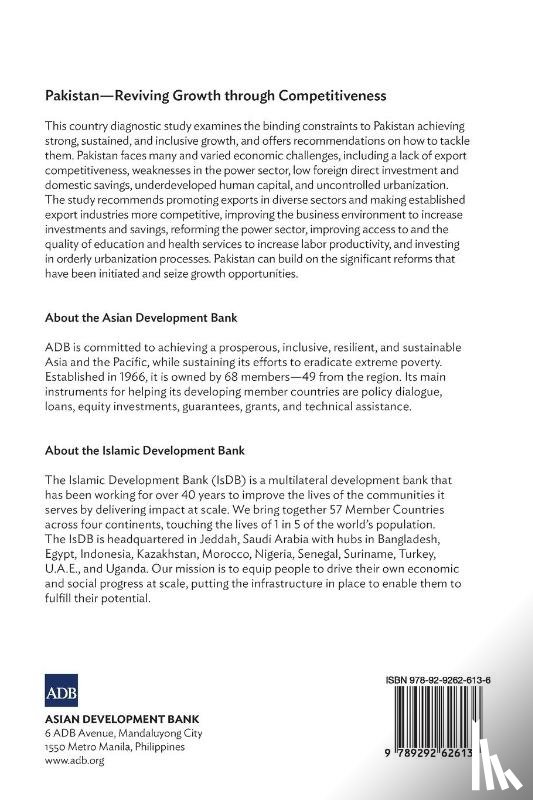 Pakistan—Reviving Growth through Competitiveness

This country diagnostic study examines the binding constraints to Pakistan achieving strong, sustained, and inclusive growth, and offers recommendations on how to tackle them. Pakistan faces many and varied economic challenges, including a lack of export competitiveness, weaknesses in the power sector, low foreign direct investment and domestic savings, underdeveloped human capital, and uncontrolled urbanization. The study recommends promoting exports in diverse sectors and making established export industries more competitive, improving the business environment to increase investments and savings, reforming the power sector, improving access to and the quality of education and health services to increase labor productivity, and investing in orderly urbanization processes. Pakistan can build on the significant reforms that have been initiated and seize growth opportunities.

About the Asian Development Bank

ADB is committed to achieving a prosperous, inclusive, resilient, and sustainable Asia and the Pacific, while sustaining its efforts to eradicate extreme poverty. Established in 1966, it is owned by 68 members—49 from the region. Its main instruments for helping its developing member countries are policy dialogue, loans, equity investments, guarantees, grants, and technical assistance.

About the Islamic Development Bank

The Islamic Development Bank (IsDB) is a multilateral development bank that has been working for over 40 years to improve the lives of the communities it serves by delivering impact at scale. We bring together 57 Member Countries across four continents, touching the lives of 1 in 5 of the world's population. The IsDB is headquartered in Jeddah, Saudi Arabia with hubs in Bangladesh, Egypt, Indonesia, Kazakhstan, Morocco, Nigeria, Senegal, Suriname, Turkey, U.A.E., and Uganda. Our mission is to equip people to drive their own economic and social progress at scale, putting the infrastructure in place to enable them to fulfill their potential.

ADB

ASIAN DEVELOPMENT BANK
6 ADB Avenue, Mandaluyong City
1550 Metro Manila, Philippines
www.adb.org

ISBN 978-92-9262-613-6

9 789292 62613